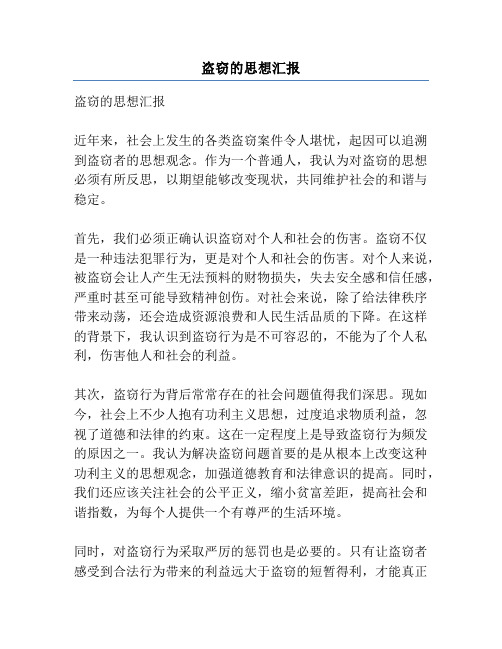 盗窃的思想汇报

盗窃的思想汇报

近年来，社会上发生的各类盗窃案件令人堪忧，起因可以追溯到盗窃者的思想观念。作为一个普通人，我认为对盗窃的思想必须有所反思，以期望能够改变现状，共同维护社会的和谐与稳定。

首先，我们必须正确认识盗窃对个人和社会的伤害。盗窃不仅是一种违法犯罪行为，更是对个人和社会的伤害。对个人来说，被盗窃会让人产生无法预料的财物损失，失去安全感和信任感，严重时甚至可能导致精神创伤。对社会来说，除了给法律秩序带来动荡，还会造成资源浪费和人民生活品质的下降。在这样的背景下，我认识到盗窃行为是不可容忍的，不能为了个人私利，伤害他人和社会的利益。

其次，盗窃行为背后常常存在的社会问题值得我们深思。现如今，社会上不少人抱有功利主义思想，过度追求物质利益，忽视了道德和法律的约束。这在一定程度上是导致盗窃行为频发的原因之一。我认为解决盗窃问题首要的是从根本上改变这种功利主义的思想观念，加强道德教育和法律意识的提高。同时，我们还应该关注社会的公平正义，缩小贫富差距，提高社会和谐指数，为每个人提供一个有尊严的生活环境。

同时，对盗窃行为采取严厉的惩罚也是必要的。只有让盗窃者感受到合法行为带来的利益远大于盗窃的短暂得利，才能真正